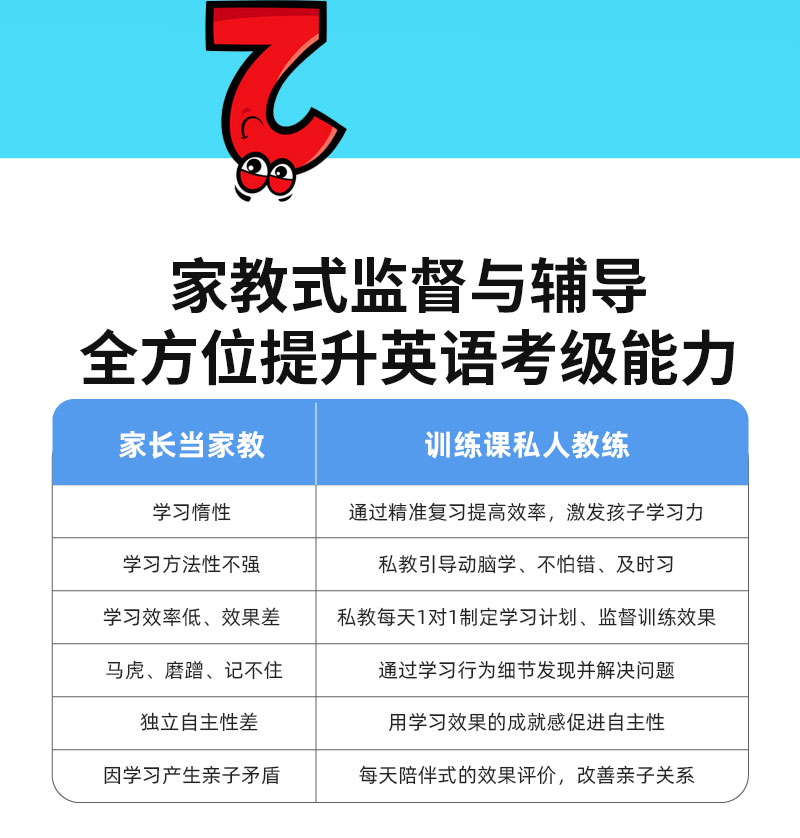 家教式监督与辅导
全方位提升英语考级能力

| 家长当家教 | 训练课私人教练 |
|---|---|
| 学习惰性 | 通过精准复习提高效率，激发孩子学习力 |
| 学习方法性不强 | 私教引导动脑学、不怕错、及时习 |
| 学习效率低、效果差 | 私教每天1对1制定学习计划、监督训练效果 |
| 马虎、磨蹭、记不住 | 通过学习行为细节发现并解决问题 |
| 独立自主性差 | 用学习效果的成就感促进自主性 |
| 因学习产生亲子矛盾 | 每天陪伴式的效果评价，改善亲子关系 |